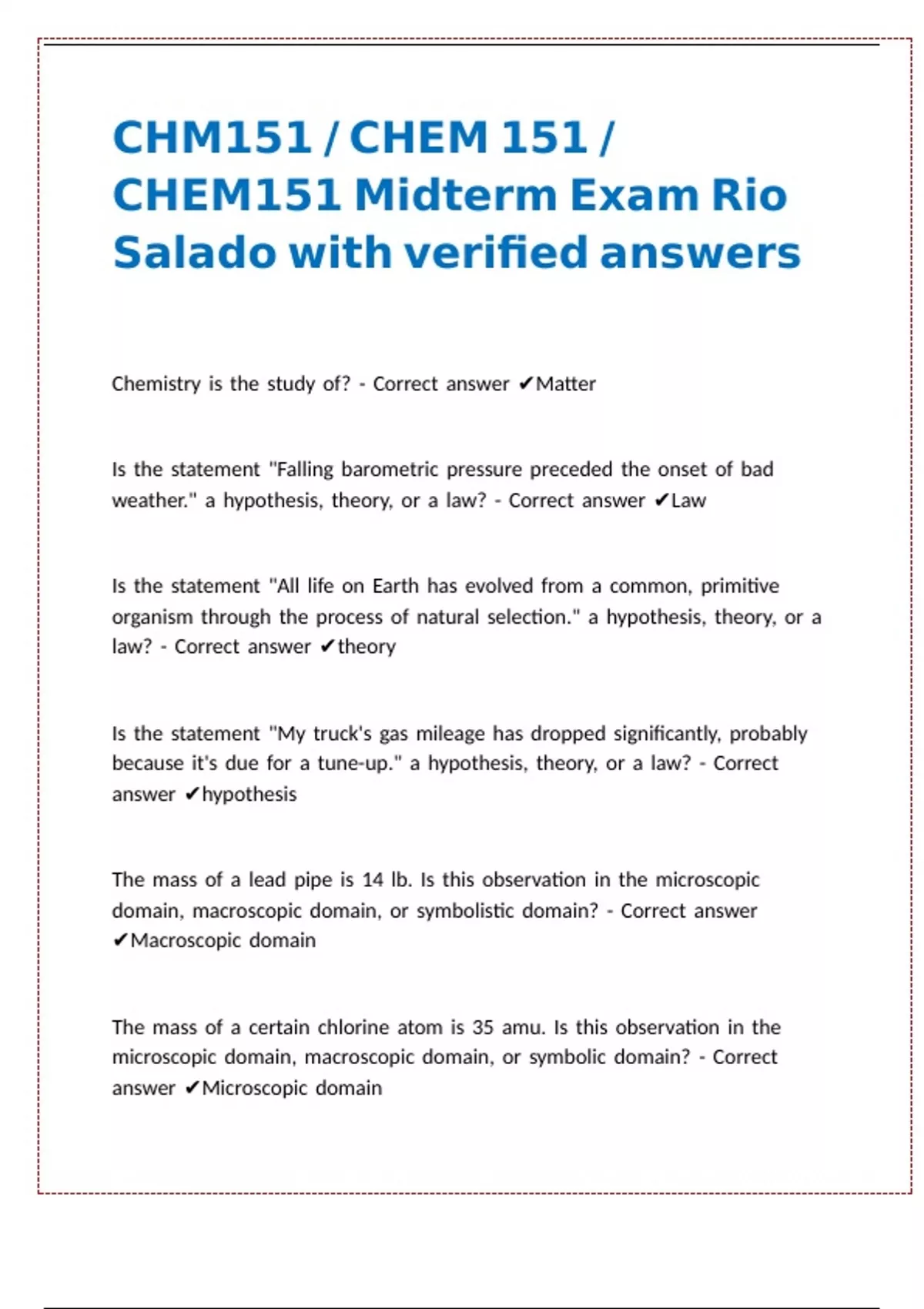 CHM151 / CHEM 151 / CHEM151 Midterm Exam Rio Salado with verified answers

Chemistry is the study of? - Correct answer ✔Matter

Is the statement "Falling barometric pressure preceded the onset of bad weather." a hypothesis, theory, or a law? - Correct answer ✔Law

Is the statement "All life on Earth has evolved from a common, primitive organism through the process of natural selection." a hypothesis, theory, or a law? - Correct answer ✔theory

Is the statement "My truck's gas mileage has dropped significantly, probably because it's due for a tune-up." a hypothesis, theory, or a law? - Correct answer ✔hypothesis

The mass of a lead pipe is 14 lb. Is this observation in the microscopic domain, macroscopic domain, or symbolistic domain? - Correct answer ✔Macroscopic domain

The mass of a certain chlorine atom is 35 amu. Is this observation in the microscopic domain, macroscopic domain, or symbolic domain? - Correct answer ✔Microscopic domain